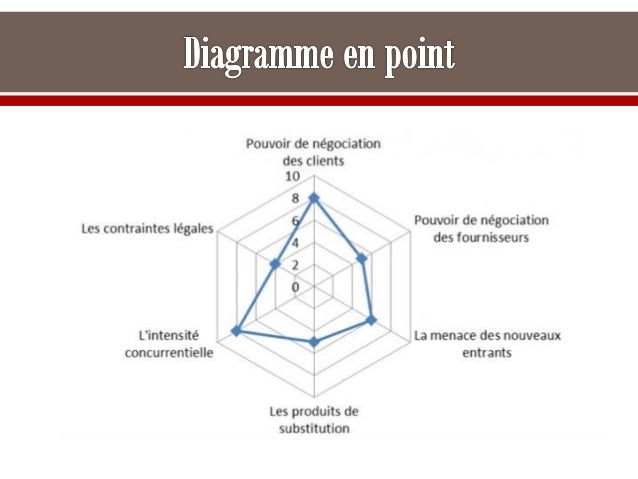 Diagramme en point

Pouvoir de négociation des clients

10
8
6
4
2
0

Pouvoir de négociation des fournisseurs

La menace des nouveaux entrants

Les produits de substitution

L'intensité concurrentielle

Les contraintes légales